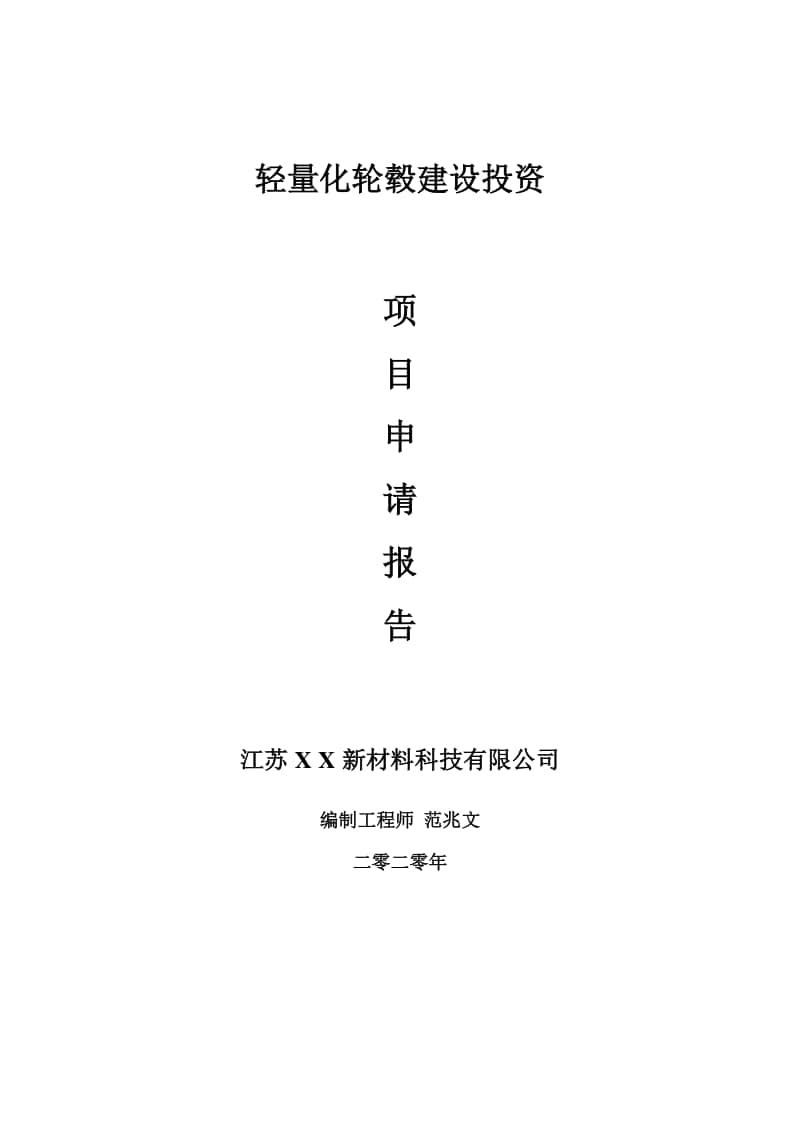 轻量化轮毂建设投资

项

目

申

请

报

告

江苏 X X 新材料科技有限公司

编制工程师 范兆文

二零二零年